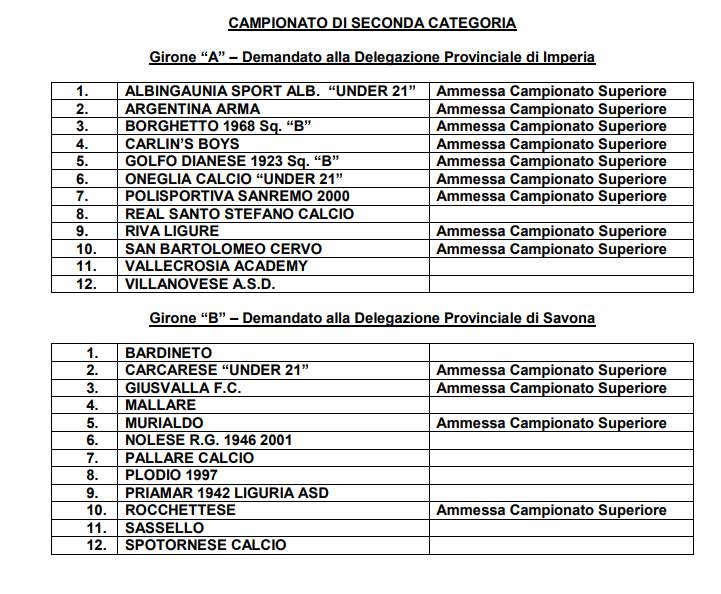 CAMPIONATO DI SECONDA CATEGORIA

Girone “A” – Demandato alla Delegazione Provinciale di Imperia

| 1. | ALBINGAUNIA SPORT ALB. “UNDER 21” | Ammessa Campionato Superiore |
|---|---|---|
| 2. | ARGENTINA ARMA | Ammessa Campionato Superiore |
| 3. | BORGHETTO 1968 Sq. “B” | Ammessa Campionato Superiore |
| 4. | CARLIN’S BOYS | Ammessa Campionato Superiore |
| 5. | GOLFO DIANESE 1923 Sq. “B” | Ammessa Campionato Superiore |
| 6. | ONEGLIA CALCIO “UNDER 21” | Ammessa Campionato Superiore |
| 7. | POLISPORTIVA SANREMO 2000 | Ammessa Campionato Superiore |
| 8. | REAL SANTO STEFANO CALCIO | |
| 9. | RIVA LIGURE | Ammessa Campionato Superiore |
| 10. | SAN BARTOLOMEO CERVO | Ammessa Campionato Superiore |
| 11. | VALLECROSIA ACADEMY | |
| 12. | VILLANOVESE A.S.D. | |

Girone “B” – Demandato alla Delegazione Provinciale di Savona

| 1. | BARDINETO | |
|---|---|---|
| 2. | CARCARESE “UNDER 21” | Ammessa Campionato Superiore |
| 3. | GIUSVALLA F.C. | Ammessa Campionato Superiore |
| 4. | MALLARE | |
| 5. | MURIALDO | Ammessa Campionato Superiore |
| 6. | NOLESE R.G. 1946 2001 | |
| 7. | PALLARE CALCIO | |
| 8. | PLODIO 1997 | |
| 9. | PRIAMAR 1942 LIGURIA ASD | |
| 10. | ROCCHETTESE | Ammessa Campionato Superiore |
| 11. | SASSELLO | |
| 12. | SPOTORNESE CALCIO | |